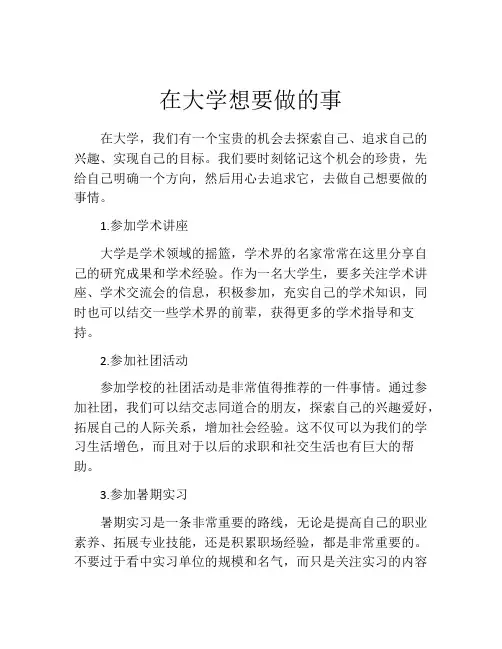 在大学想要做的事

在大学，我们有一个宝贵的机会去探索自己、追求自己的兴趣、实现自己的目标。我们要时刻铭记这个机会的珍贵，先给自己明确一个方向，然后用心去追求它，去做自己想要做的事情。

1.参加学术讲座

大学是学术领域的摇篮，学术界的名家常常在这里分享自己的研究成果和学术经验。作为一名大学生，要多关注学术讲座、学术交流会的信息，积极参加，充实自己的学术知识，同时也可以结交一些学术界的前辈，获得更多的学术指导和支持。

2.参加社团活动

参加学校的社团活动是非常值得推荐的一件事情。通过参加社团，我们可以结交志同道合的朋友，探索自己的兴趣爱好，拓展自己的人际关系，增加社会经验。这不仅可以为我们的学习生活增色，而且对于以后的求职和社交生活也有巨大的帮助。

3.参加暑期实习

暑期实习是一条非常重要的路线，无论是提高自己的职业素养、拓展专业技能，还是积累职场经验，都是非常重要的。不要过于看中实习单位的规模和名气，而只是关注实习的内容